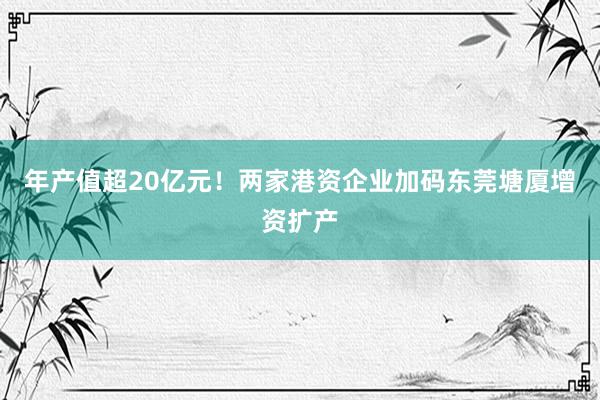 年产值超20亿元！两家港资企业加码东莞塘厦增资扩产